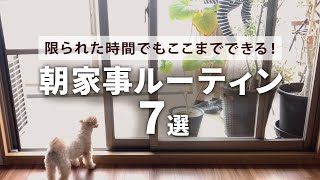 限られた時間でもここまでできる！

朝家事ルーティン

7選